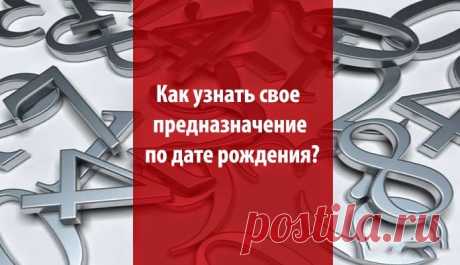 Как узнать свое предназначение по дате рождения?

postila.ru